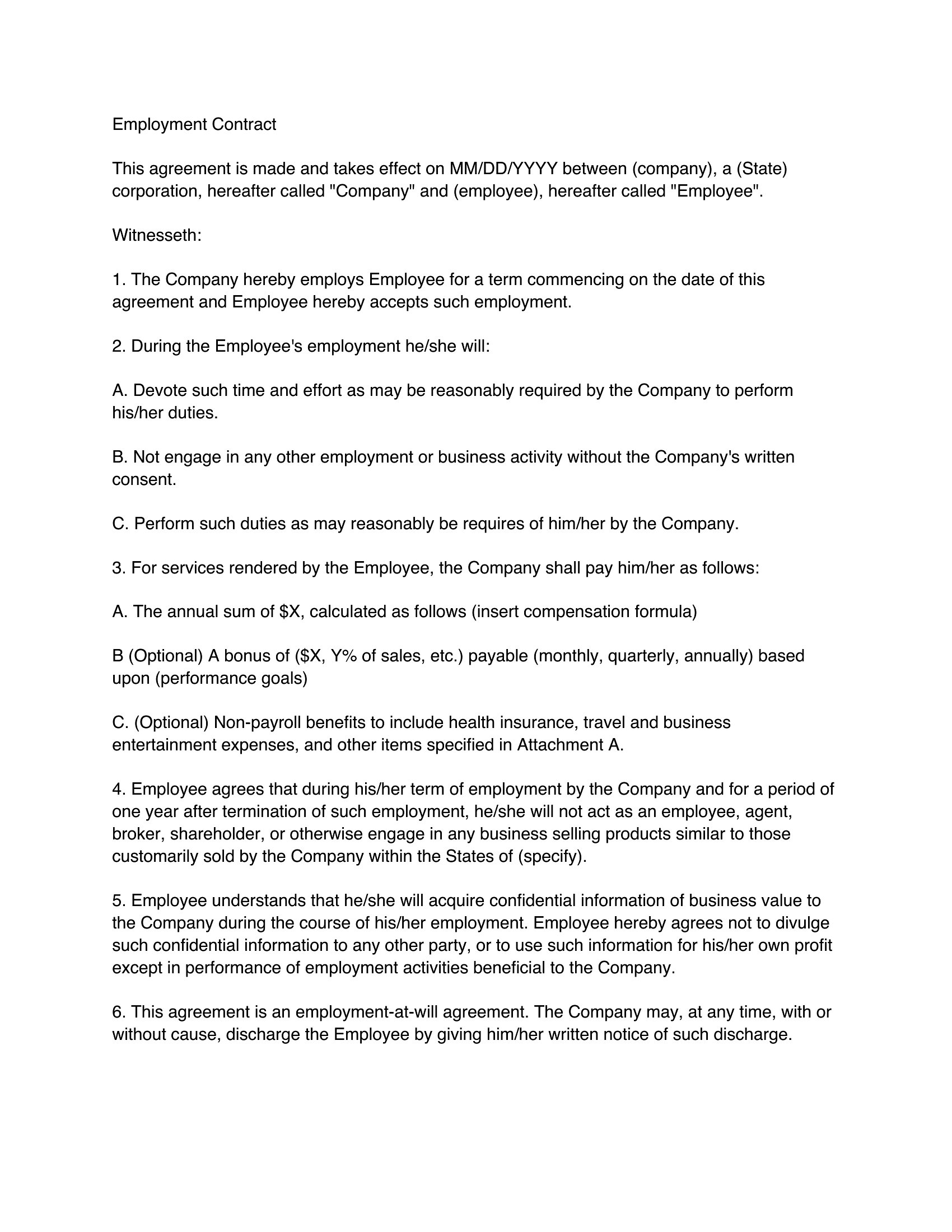 Employment Contract

This agreement is made and takes effect on MM/DD/YYYY between (company), a (State) corporation, hereafter called "Company" and (employee), hereafter called "Employee".

Witnesseth:

1. The Company hereby employs Employee for a term commencing on the date of this agreement and Employee hereby accepts such employment.

2. During the Employee's employment he/she will:

A. Devote such time and effort as may be reasonably required by the Company to perform his/her duties.

B. Not engage in any other employment or business activity without the Company's written consent.

C. Perform such duties as may reasonably be requires of him/her by the Company.

3. For services rendered by the Employee, the Company shall pay him/her as follows:

A. The annual sum of $X, calculated as follows (insert compensation formula)

B (Optional) A bonus of ($X, Y% of sales, etc.) payable (monthly, quarterly, annually) based upon (performance goals)

C. (Optional) Non-payroll benefits to include health insurance, travel and business entertainment expenses, and other items specified in Attachment A.

4. Employee agrees that during his/her term of employment by the Company and for a period of one year after termination of such employment, he/she will not act as an employee, agent, broker, shareholder, or otherwise engage in any business selling products similar to those customarily sold by the Company within the States of (specify).

5. Employee understands that he/she will acquire confidential information of business value to the Company during the course of his/her employment. Employee hereby agrees not to divulge such confidential information to any other party, or to use such information for his/her own profit except in performance of employment activities beneficial to the Company.

6. This agreement is an employment-at-will agreement. The Company may, at any time, with or without cause, discharge the Employee by giving him/her written notice of such discharge.